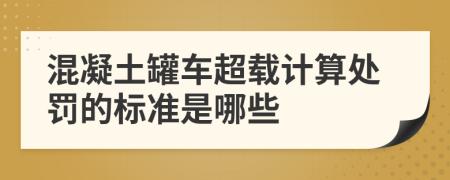 混凝土罐车超载计算处罚的标准是哪些